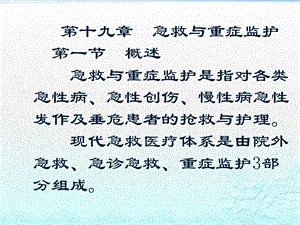 第十九章　急救与重症监护

第一节　概述

急救与重症监护是指对各类急性病、急性创伤、慢性病急性发作及垂危患者的抢救与护理。

现代急救医疗体系是由院外急救、急诊急救、重症监护3部分组成。